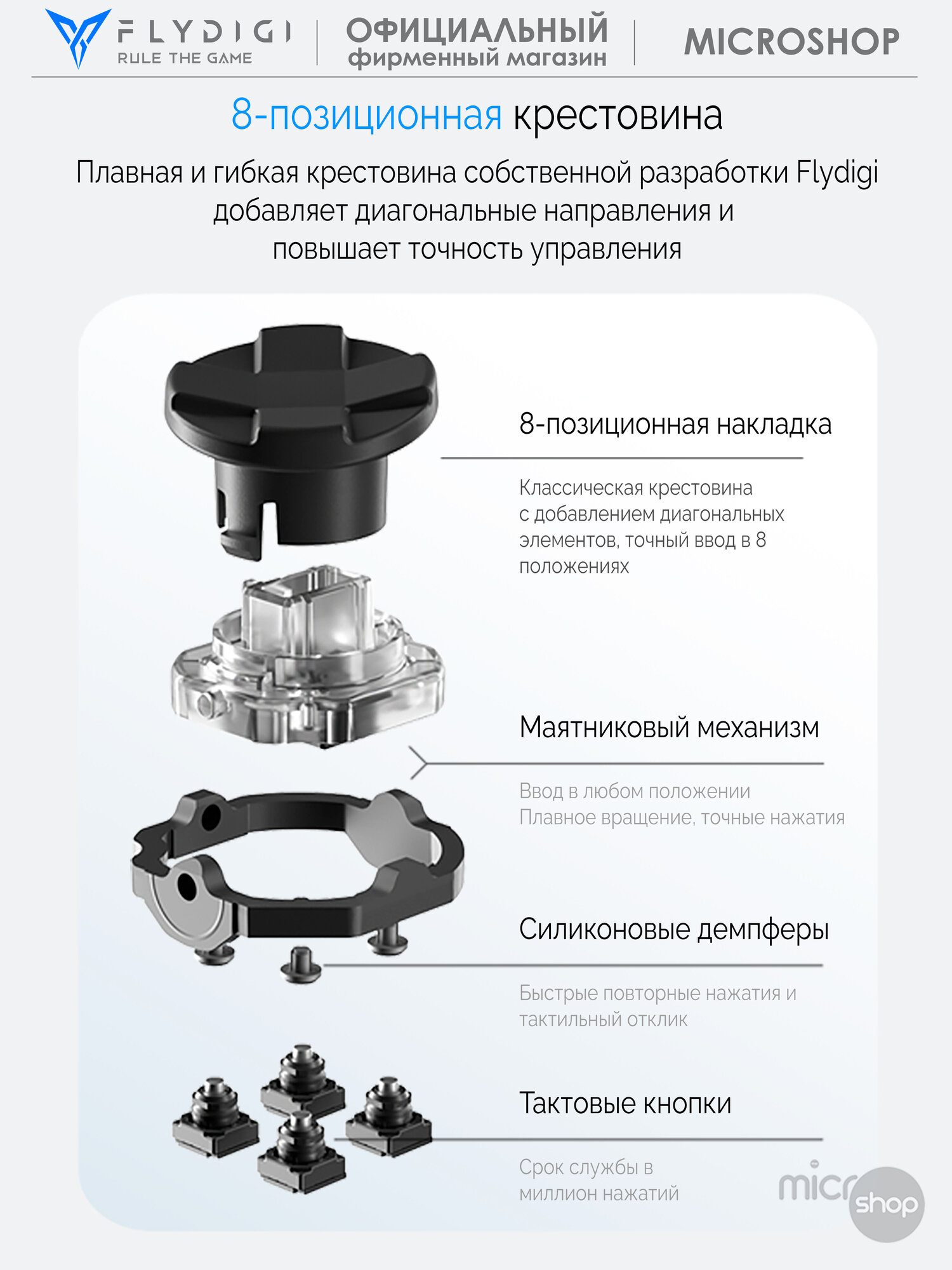 FLYDIGI
RULE THE GAME

ОФИЦИАЛЬНЫЙ
фирменный магазин

MICROSHOP

8-позиционная крестовина

Плавная и гибкая крестовина собственной разработки Flydigi добавляет диагональные направления и повышает точность управления

8-позиционная накладка

Классическая крестовина с добавлением диагональных элементов, точный ввод в 8 положениях

Маятниковый механизм

Ввод в любом положении
Плавное вращение, точные нажатия

Силиконовые демпферы

Быстрые повторные нажатия и тактильный отклик

Тактовые кнопки

Срок службы в миллион нажатий

micro shop